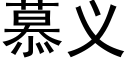 慕义